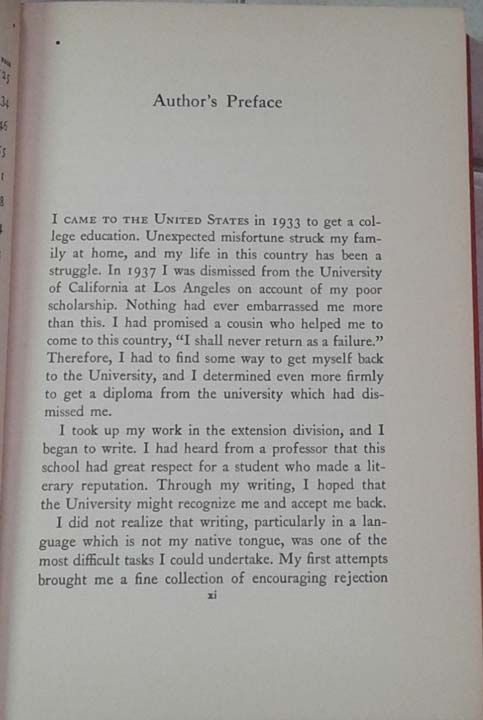 Author's Preface

I CAME TO THE UNITED STATES in 1933 to get a college education. Unexpected misfortune struck my family at home, and my life in this country has been a struggle. In 1937 I was dismissed from the University of California at Los Angeles on account of my poor scholarship. Nothing had ever embarrassed me more than this. I had promised a cousin who helped me to come to this country, "I shall never return as a failure." Therefore, I had to find some way to get myself back to the University, and I determined even more firmly to get a diploma from the university which had dismissed me.

I took up my work in the extension division, and I began to write. I had heard from a professor that this school had great respect for a student who made a literary reputation. Through my writing, I hoped that the University might recognize me and accept me back.

I did not realize that writing, particularly in a language which is not my native tongue, was one of the most difficult tasks I could undertake. My first attempts brought me a fine collection of encouraging rejection

xi